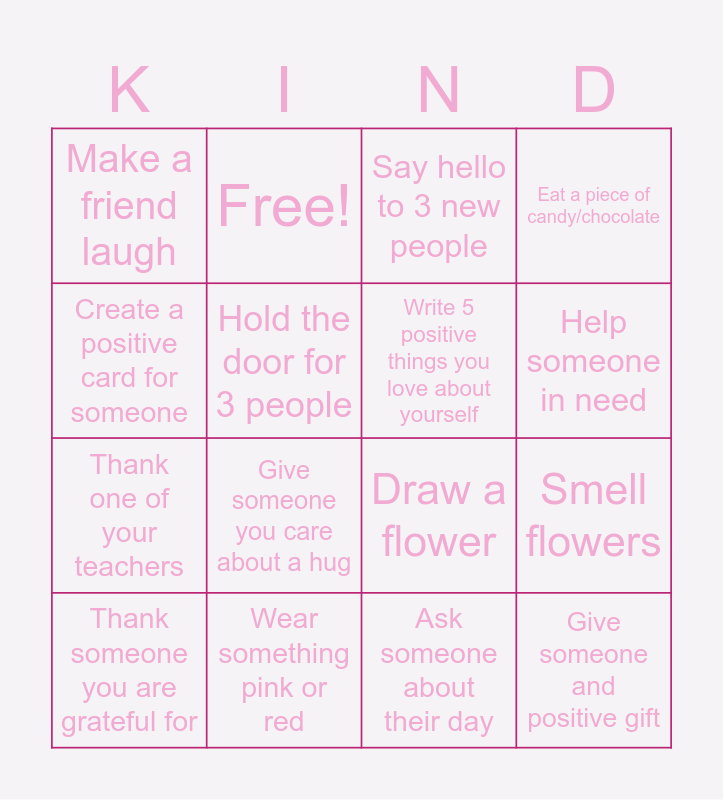 | K | I | N | D |
|---|---|---|---|
| Make a friend laugh | Free! | Say hello to 3 new people | Eat a piece of candy/chocolate |
| Create a positive card for someone | Hold the door for 3 people | Write 5 positive things you love about yourself | Help someone in need |
| Thank one of your teachers | Give someone you care about a hug | Draw a flower | Smell flowers |
| Thank someone you are grateful for | Wear something pink or red | Ask someone about their day | Give someone and positive gift |